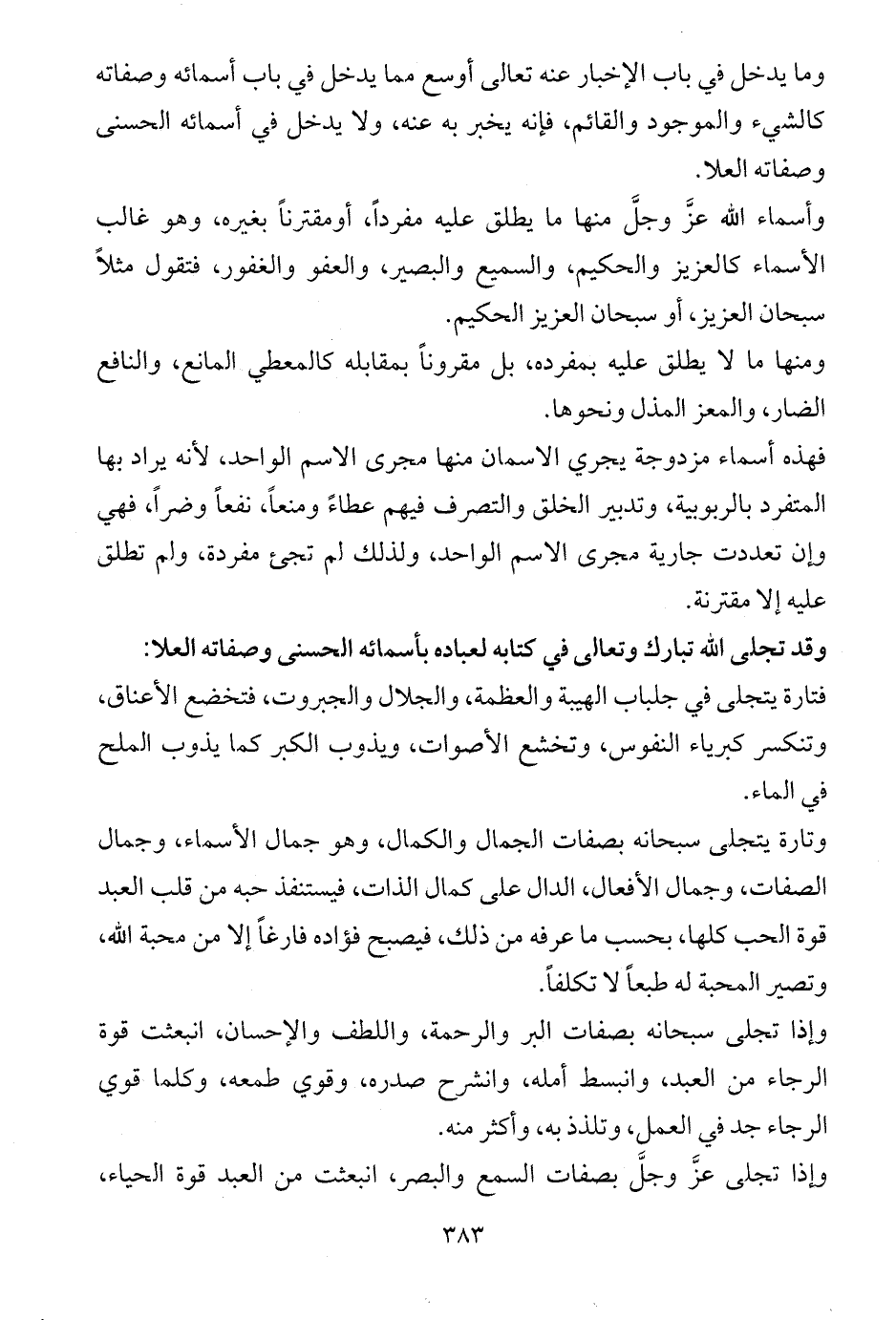 وما يدخل في باب الإخبار عنه تعالى أوسع مما يدخل في باب أسمائه وصفاته كالشيء والموجود والقائم، فإنه يخبر به عنه، ولا يدخل في أسمائه الحسنى وصفاته العلا.

وأسماء الله عزَّ وجلَّ منها ما يطلق عليه مفرداً، أومقترناً بغيره، وهو غالب الأسماء كالعزيز والحكيم، والسميع والبصير، والعفو والغفور، فتقول مثلاً سبحان العزيز، أو سبحان العزيز الحكيم.

ومنها ما لا يطلق عليه بمفرده، بل مقروناً بمقابله كالمعطي المانع، والنافع الضار، والمعز المذل ونحوها.

فهذه أسماء مزدوجة يجري الاسمان منها مجرى الاسم الواحد، لأنه يراد بها المتفرد بالربوبية، وتدبير الخلق والتصرف فيهم عطاءً ومنعاً، نفعاً وضراً، فهي وإن تعددت جارية مجرى الاسم الواحد، ولذلك لم تجئ مفردة، ولم تطلق عليه إلا مقترنة.

وقد تجلى الله تبارك وتعالى في كتابه لعباده بأسمائه الحسنى وصفاته العلا:

فتارة يتجلى في جلباب الهيبة والعظمة، والجلال والجبروت، فتخضع الأعناق، وتنكسر كبرياء النفوس، وتخشع الأصوات، ويذوب الكبر كما يذوب الملح في الماء.

وتارة يتجلى سبحانه بصفات الجمال والكمال، وهو جمال الأسماء، وجمال الصفات، وجمال الأفعال، الدال على كمال الذات، فيستنفذ حبه من قلب العبد قوة الحب كلها، بحسب ما عرفه من ذلك، فيصبح فؤاده فارغاً إلا من محبة الله، وتصير المحبة له طبعاً لا تكلفاً.

وإذا تجلى سبحانه بصفات البر والرحمة، واللطف والإحسان، انبعثت قوة الرجاء من العبد، وانبسط أمله، وانشرح صدره، وقوي طمعه، وكلما قوي الرجاء جد في العمل، وتلذذ به، وأكثر منه.

وإذا تجلى عزَّ وجلَّ بصفات السمع والبصر، انبعثت من العبد قوة الحياء،

٣٨٣